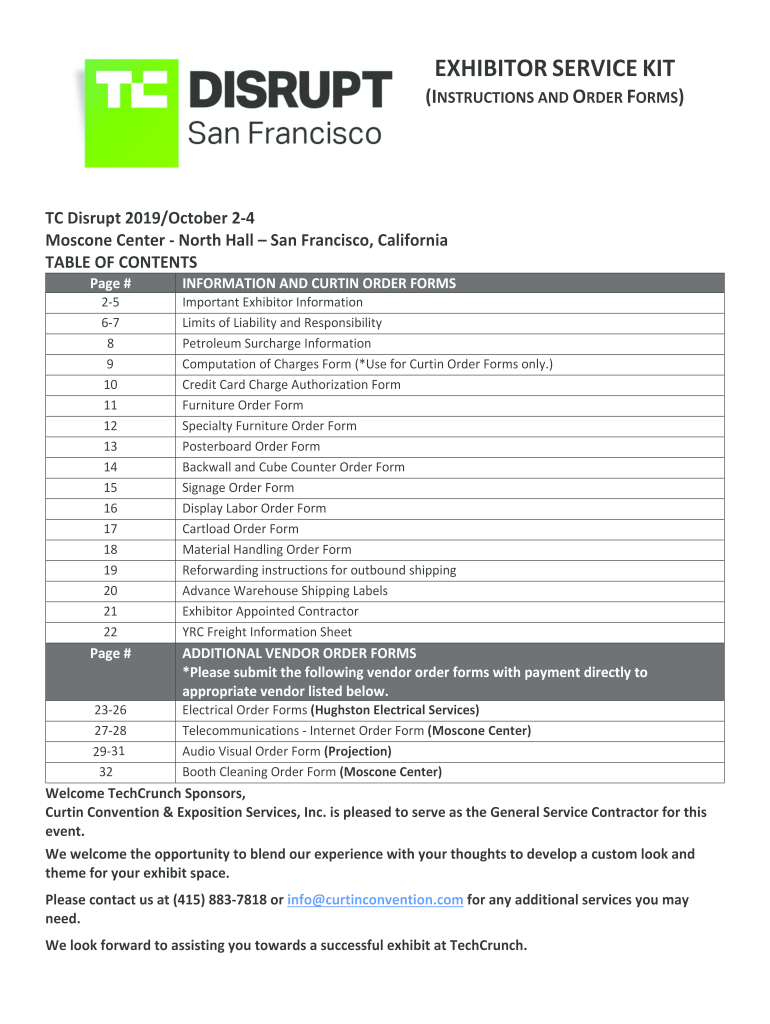 TC DISRUPT
San Francisco

EXHIBITOR SERVICE KIT
(INSTRUCTIONS AND ORDER FORMS)

TC Disrupt 2019/October 2-4
Moscone Center - North Hall – San Francisco, California
TABLE OF CONTENTS

| Page # | INFORMATION AND CURTIN ORDER FORMS |
|---|---|
| 2-5 | Important Exhibitor Information |
| 6-7 | Limits of Liability and Responsibility |
| 8 | Petroleum Surcharge Information |
| 9 | Computation of Charges Form (*Use for Curtin Order Forms only.) |
| 10 | Credit Card Charge Authorization Form |
| 11 | Furniture Order Form |
| 12 | Specialty Furniture Order Form |
| 13 | Posterboard Order Form |
| 14 | Backwall and Cube Counter Order Form |
| 15 | Signage Order Form |
| 16 | Display Labor Order Form |
| 17 | Cartload Order Form |
| 18 | Material Handling Order Form |
| 19 | Reforwarding instructions for outbound shipping |
| 20 | Advance Warehouse Shipping Labels |
| 21 | Exhibitor Appointed Contractor |
| 22 | YRC Freight Information Sheet |
| Page # | ADDITIONAL VENDOR ORDER FORMS *Please submit the following vendor order forms with payment directly to appropriate vendor listed below. |
| 23-26 | Electrical Order Forms (Hughston Electrical Services) |
| 27-28 | Telecommunications - Internet Order Form (Moscone Center) |
| 29-31 | Audio Visual Order Form (Projection) |
| 32 | Booth Cleaning Order Form (Moscone Center) |

Welcome TechCrunch Sponsors,
Curtin Convention & Exposition Services, Inc. is pleased to serve as the General Service Contractor for this event.

We welcome the opportunity to blend our experience with your thoughts to develop a custom look and theme for your exhibit space.

Please contact us at (415) 883-7818 or info@curtinconvention.com for any additional services you may need.

We look forward to assisting you towards a successful exhibit at TechCrunch.